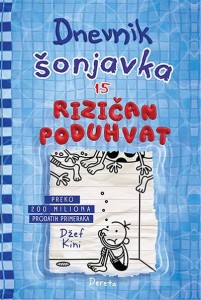 Dnevnik šonjavka
15
RIZIČAN PODUHVAT

PREKO
200 MILIONA
PRODATIH PRIMERAKA

Džef Kini

Dereta